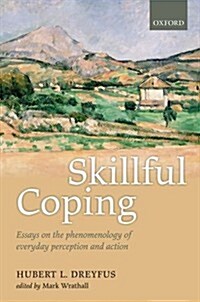 OXFORD

Skillful Coping

Essays on the phenomenology of everyday perception and action

HUBERT L. DREYFUS
edited by Mark Wrathall